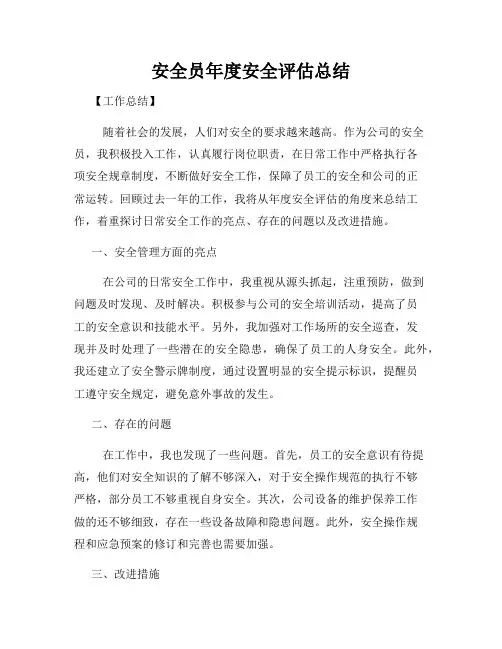 安全员年度安全评估总结

【工作总结】

随着社会的发展，人们对安全的要求越来越高。作为公司的安全员，我积极投入工作，认真履行岗位职责，在日常工作中严格执行各项安全规章制度，不断做好安全工作，保障了员工的安全和公司的正常运转。回顾过去一年的工作，我将从年度安全评估的角度来总结工作，着重探讨日常安全工作的亮点、存在的问题以及改进措施。

一、安全管理方面的亮点

在公司的日常安全工作中，我重视从源头抓起，注重预防，做到问题及时发现、及时解决。积极参与公司的安全培训活动，提高了员工的安全意识和技能水平。另外，我加强对工作场所的安全巡查，发现并及时处理了一些潜在的安全隐患，确保了员工的人身安全。此外，我还建立了安全警示牌制度，通过设置明显的安全提示标识，提醒员工遵守安全规定，避免意外事故的发生。

二、存在的问题

在工作中，我也发现了一些问题。首先，员工的安全意识有待提高，他们对安全知识的了解不够深入，对于安全操作规范的执行不够严格，部分员工不够重视自身安全。其次，公司设备的维护保养工作做的还不够细致，存在一些设备故障和隐患问题。此外，安全操作规程和应急预案的修订和完善也需要加强。

三、改进措施